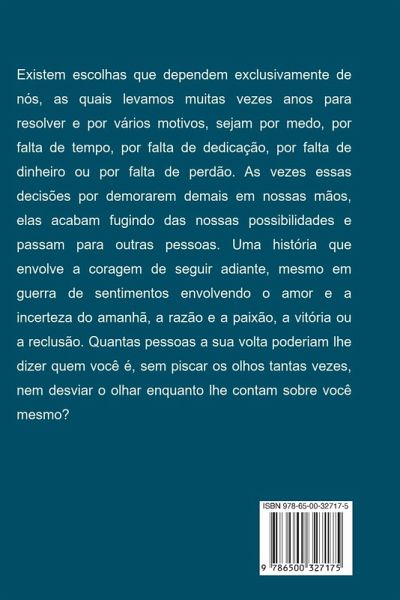 Existem escolhas que dependem exclusivamente de nós, as quais levamos muitas vezes anos para resolver e por vários motivos, sejam por medo, por falta de tempo, por falta de dedicação, por falta de dinheiro ou por falta de perdão. As vezes essas decisões por demorarem demais em nossas mãos, elas acabam fugindo das nossas possibilidades e passam para outras pessoas. Uma história que envolve a coragem de seguir adiante, mesmo em guerra de sentimentos envolvendo o amor e a incerteza do amanhã, a razão e a paixão, a vitória ou a reclusão. Quantas pessoas a sua volta poderiam lhe dizer quem você é, sem piscar os olhos tantas vezes, nem desviar o olhar enquanto lhe contam sobre você mesmo?

ISBN 978-65-00-32717-5

9 786500 327175